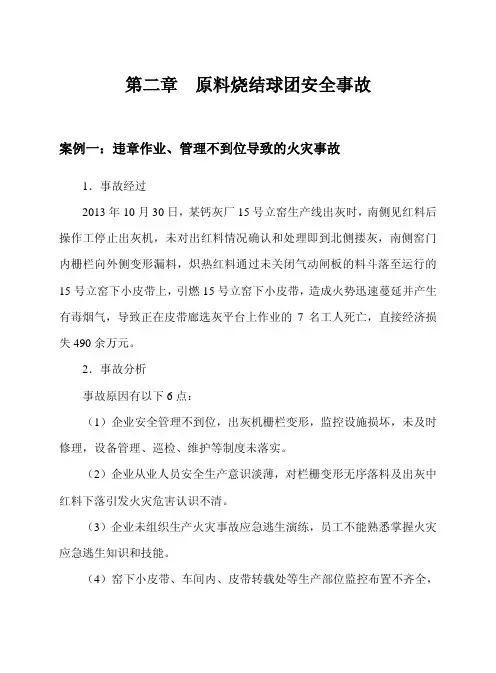 第二章　原料烧结球团安全事故

案例一：违章作业、管理不到位导致的火灾事故

1．事故经过

2013 年 10 月 30 日，某钙灰厂 15 号立窑生产线出灰时，南侧见红料后操作工停止出灰机，未对出红料情况确认和处理即到北侧搂灰，南侧窑门内栅栏向外侧变形漏料，炽热红料通过未关闭气动闸板的料斗落至运行的 15 号立窑下小皮带上，引燃 15 号立窑下小皮带，造成火势迅速蔓延并产生有毒烟气，导致正在皮带廊选灰平台上作业的 7 名工人死亡，直接经济损失 490 余万元。

2．事故分析

事故原因有以下 6 点：

（1）企业安全管理不到位，出灰机栅栏变形，监控设施损坏，未及时修理，设备管理、巡检、维护等制度未落实。

（2）企业从业人员安全生产意识淡薄，对栏栅变形无序落料及出灰中红料下落引发火灾危害认识不清。

（3）企业未组织生产火灾事故应急逃生演练，员工不能熟悉掌握火灾应急逃生知识和技能。

（4）窑下小皮带、车间内、皮带转载处等生产部位监控布置不齐全，